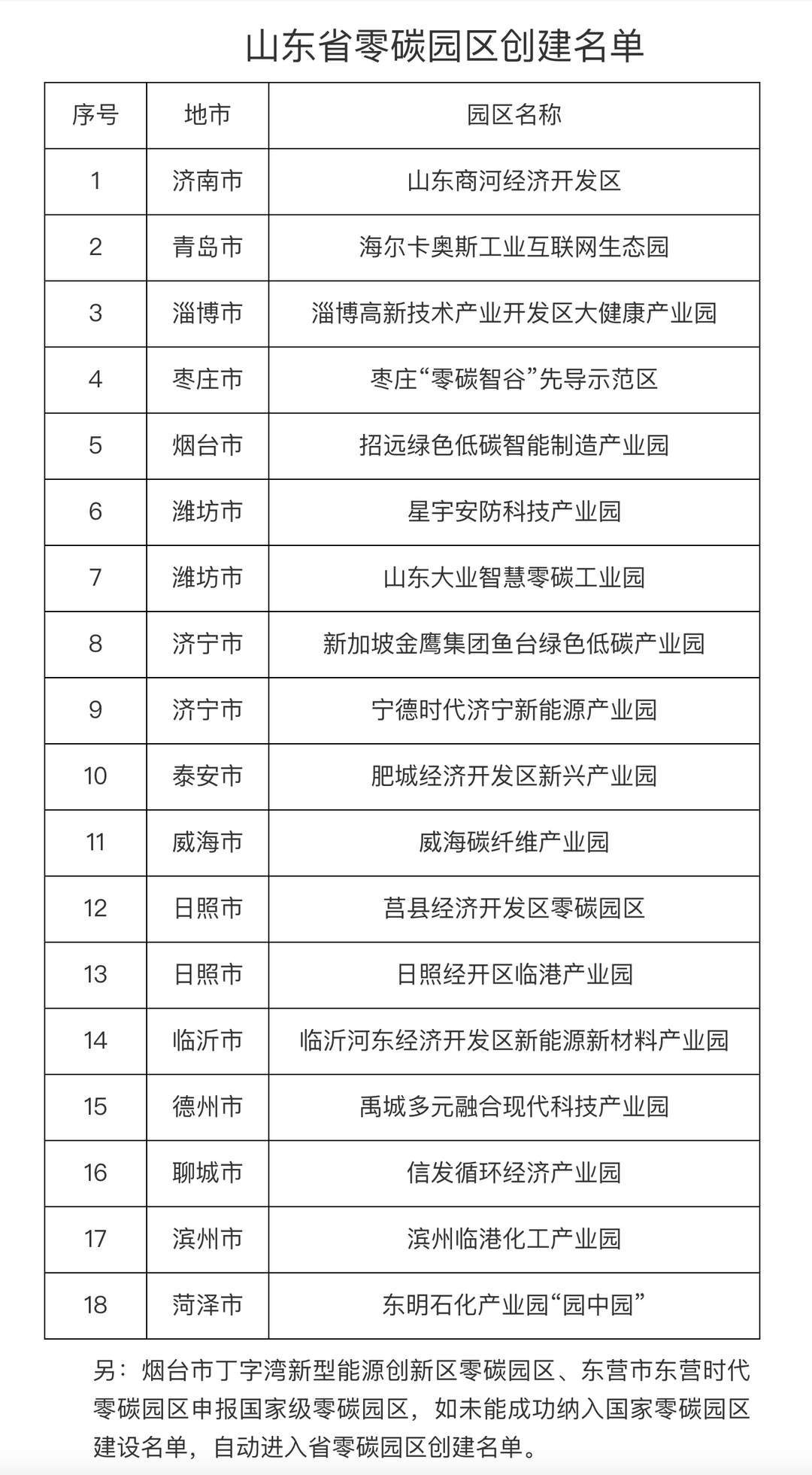 山东省零碳园区创建名单

| 序号 | 地市 | 园区名称 |
|---|---|---|
| 1 | 济南市 | 山东商河经济开发区 |
| 2 | 青岛市 | 海尔卡奥斯工业互联网生态园 |
| 3 | 淄博市 | 淄博高新技术产业开发区大健康产业园 |
| 4 | 枣庄市 | 枣庄“零碳智谷”先导示范区 |
| 5 | 烟台市 | 招远绿色低碳智能制造产业园 |
| 6 | 潍坊市 | 星宇安防科技产业园 |
| 7 | 潍坊市 | 山东大业智慧零碳工业园 |
| 8 | 济宁市 | 新加坡金鹰集团鱼台绿色低碳产业园 |
| 9 | 济宁市 | 宁德时代济宁新能源产业园 |
| 10 | 泰安市 | 肥城经济开发区新兴产业园 |
| 11 | 威海市 | 威海碳纤维产业园 |
| 12 | 日照市 | 莒县经济开发区零碳园区 |
| 13 | 日照市 | 日照经开区临港产业园 |
| 14 | 临沂市 | 临沂河东经济开发区新能源新材料产业园 |
| 15 | 德州市 | 禹城多元融合现代科技产业园 |
| 16 | 聊城市 | 信发循环经济产业园 |
| 17 | 滨州市 | 滨州临港化工产业园 |
| 18 | 菏泽市 | 东明石化产业园“园中园” |

另：烟台市丁字湾新型能源创新区零碳园区、东营市东营时代零碳园区申报国家级零碳园区，如未能成功纳入国家零碳园区建设名单，自动进入省零碳园区创建名单。